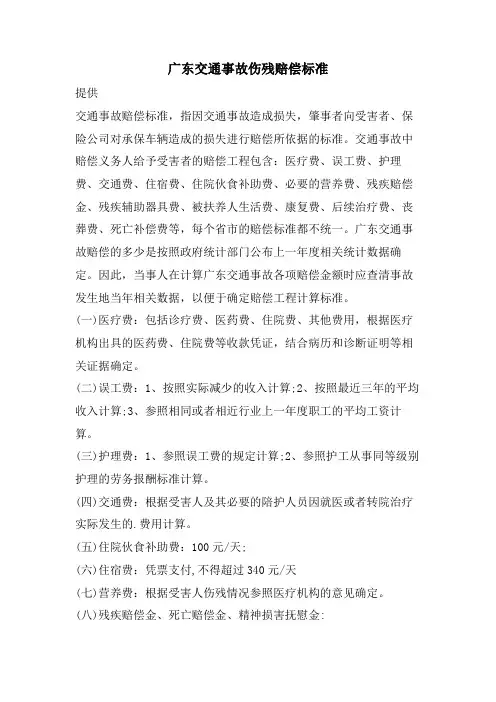 广东交通事故伤残赔偿标准

提供

交通事故赔偿标准，指因交通事故造成损失，肇事者向受害者、保险公司对承保车辆造成的损失进行赔偿所依据的标准。交通事故中赔偿义务人给予受害者的赔偿工程包含：医疗费、误工费、护理费、交通费、住宿费、住院伙食补助费、必要的营养费、残疾赔偿金、残疾辅助器具费、被扶养人生活费、康复费、后续治疗费、丧葬费、死亡补偿费等，每个省市的赔偿标准都不统一。广东交通事故赔偿的多少是按照政府统计部门公布上一年度相关统计数据确定。因此，当事人在计算广东交通事故各项赔偿金额时应查清事故发生地当年相关数据，以便于确定赔偿工程计算标准。

(一)医疗费：包括诊疗费、医药费、住院费、其他费用，根据医疗机构出具的医药费、住院费等收款凭证，结合病历和诊断证明等相关证据确定。

(二)误工费：1、按照实际减少的收入计算;2、按照最近三年的平均收入计算;3、参照相同或者相近行业上一年度职工的平均工资计算。

(三)护理费：1、参照误工费的规定计算;2、参照护工从事同等级别护理的劳务报酬标准计算。

(四)交通费：根据受害人及其必要的陪护人员因就医或者转院治疗实际发生的.费用计算。

(五)住院伙食补助费：100元/天;

(六)住宿费：凭票支付,不得超过340元/天

(七)营养费：根据受害人伤残情况参照医疗机构的意见确定。

(八)残疾赔偿金、死亡赔偿金、精神损害抚慰金: